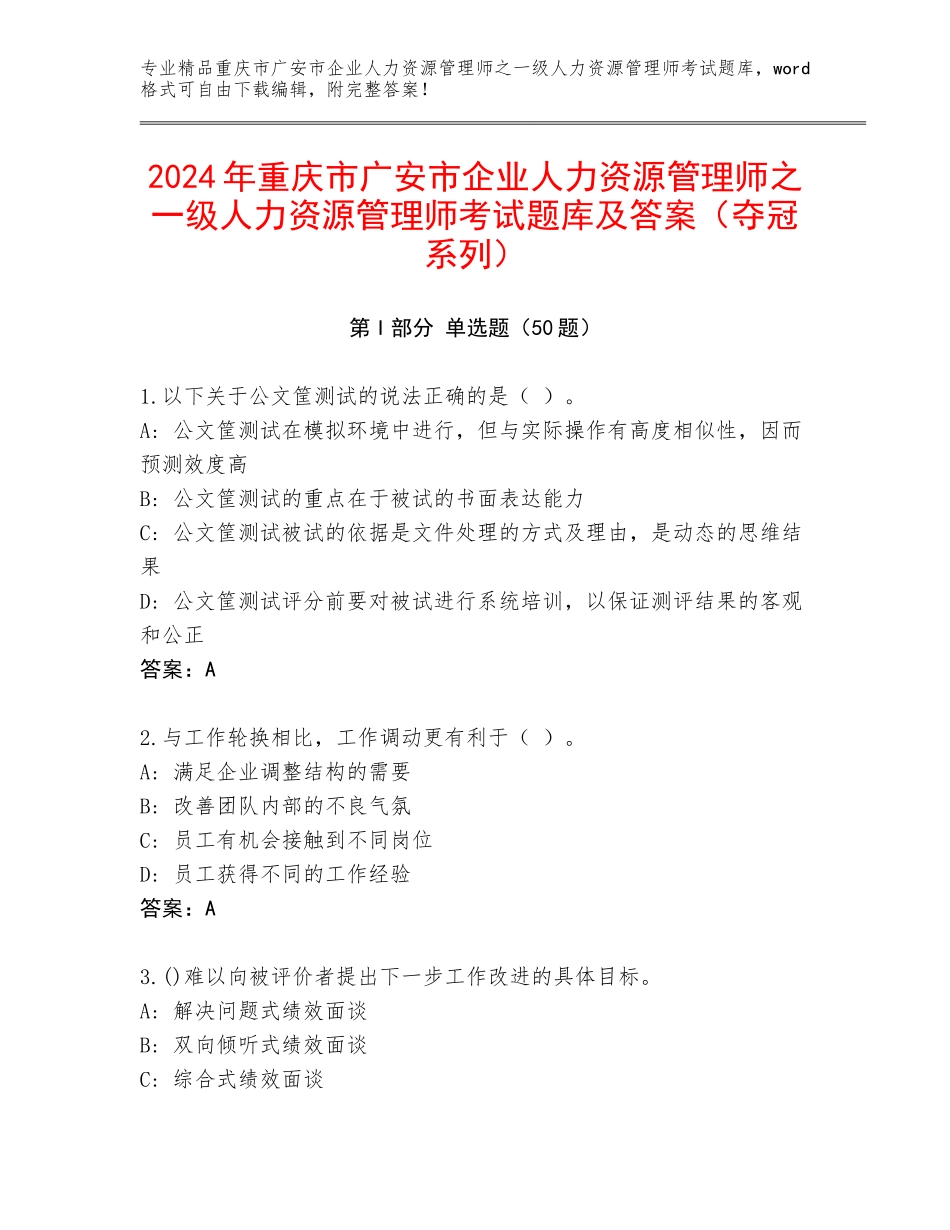 专业精品重庆市广安市企业人力资源管理师之一级人力资源管理师考试题库，word格式可自由下载编辑，附完整答案！

2024年重庆市广安市企业人力资源管理师之一级人力资源管理师考试题库及答案（夺冠系列）

第Ⅰ部分 单选题（50题）

1.以下关于公文筐测试的说法正确的是（ ）。
A：公文筐测试在模拟环境中进行，但与实际操作有高度相似性，因而预测效度高
B：公文筐测试的重点在于被试的书面表达能力
C：公文筐测试被试的依据是文件处理的方式及理由，是动态的思维结果
D：公文筐测试评分前要对被试进行系统培训，以保证测评结果的客观和公正
答案：A

2.与工作轮换相比，工作调动更有利于（ ）。
A：满足企业调整结构的需要
B：改善团队内部的不良气氛
C：员工有机会接触到不同岗位
D：员工获得不同的工作经验
答案：A

3.()难以向被评价者提出下一步工作改进的具体目标。
A：解决问题式绩效面谈
B：双向倾听式绩效面谈
C：综合式绩效面谈